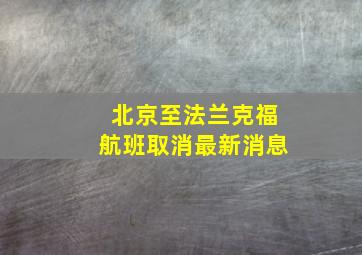 北京至法兰克福
航班取消最新消息